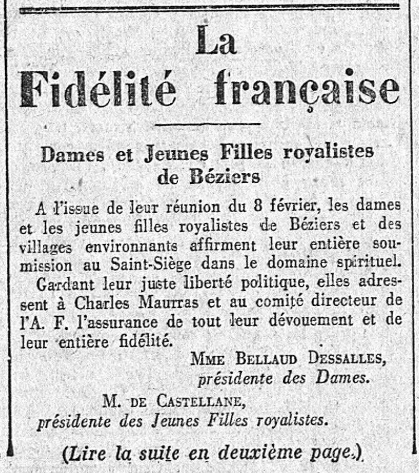 La
Fidélité française

Dames et Jeunes Filles royalistes de Béziers

A l'issue de leur réunion du 8 février, les dames et les jeunes filles royalistes de Béziers et des villages environnants affirment leur entière soumission au Saint-Siège dans le domaine spirituel.

Gardant leur juste liberté politique, elles adressent à Charles Maurras et au comité directeur de l'A. F. l'assurance de tout leur dévouement et de leur entière fidélité.

Mme Bellaud Dessalles,
présidente des Dames.

M. de Castellane,
présidente des Jeunes Filles royalistes.

(Lire la suite en deuxième page.)